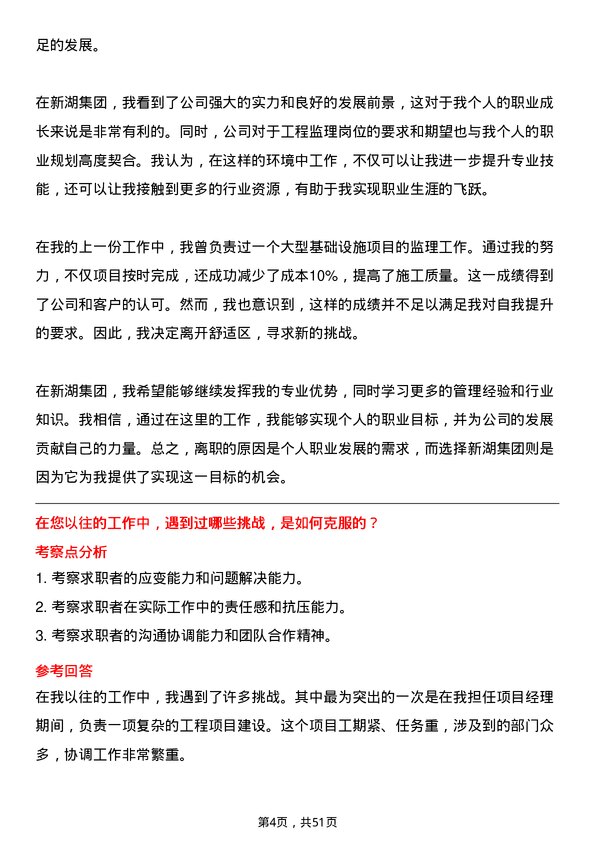 足的发展。

在新湖集团，我看到了公司强大的实力和良好的发展前景，这对于我个人的职业成长来说是非常有利的。同时，公司对于工程监理岗位的要求和期望也与我个人的职业规划高度契合。我认为，在这样的环境中工作，不仅可以让我进一步提升专业技能，还可以让我接触到更多的行业资源，有助于我实现职业生涯的飞跃。

在我的上一份工作中，我曾负责过一个大型基础设施项目的监理工作。通过我的努力，不仅项目按时完成，还成功减少了成本10%，提高了施工质量。这一成绩得到了公司和客户的认可。然而，我也意识到，这样的成绩并不足以满足我对自我提升的要求。因此，我决定离开舒适区，寻求新的挑战。

在新湖集团，我希望能够继续发挥我的专业优势，同时学习更多的管理经验和行业知识。我相信，通过在这里的工作，我能够实现个人的职业目标，并为公司的发展贡献自己的力量。总之，离职的原因是个人职业发展的需求，而选择新湖集团则是因为它为我提供了实现这一目标的机会。

在您以往的工作中，遇到过哪些挑战，是如何克服的？

考察点分析

1. 考察求职者的应变能力和问题解决能力。

2. 考察求职者在实际工作中的责任感和抗压能力。

3. 考察求职者的沟通协调能力和团队合作精神。

参考回答

在我以往的工作中，我遇到了许多挑战。其中最为突出的一次是在我担任项目经理期间，负责一项复杂的工程项目建设。这个项目工期紧、任务重，涉及到的部门众多，协调工作非常繁重。

第4页，共51页